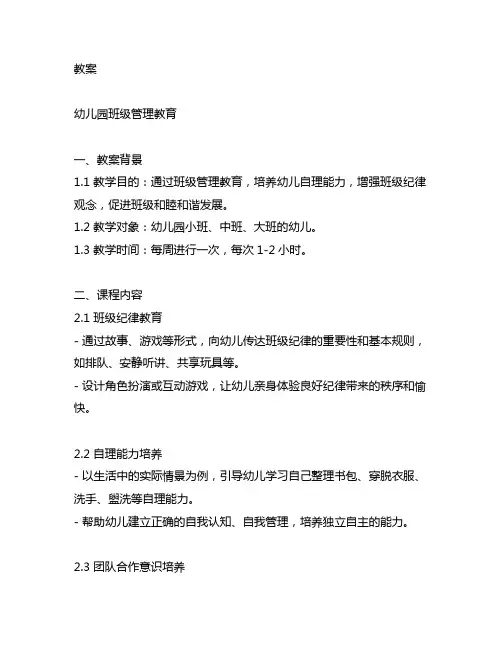 教案

幼儿园班级管理教育

一、教案背景
1.1 教学目的：通过班级管理教育，培养幼儿自理能力，增强班级纪律观念，促进班级和睦和谐发展。
1.2 教学对象：幼儿园小班、中班、大班的幼儿。
1.3 教学时间：每周进行一次，每次 1-2 小时。

二、课程内容
2.1 班级纪律教育
- 通过故事、游戏等形式，向幼儿传达班级纪律的重要性和基本规则，如排队、安静听讲、共享玩具等。
- 设计角色扮演或互动游戏，让幼儿亲身体验良好纪律带来的秩序和愉快。

2.2 自理能力培养
- 以生活中的实际情景为例，引导幼儿学习自己整理书包、穿脱衣服、洗手、盥洗等自理能力。
- 帮助幼儿建立正确的自我认知、自我管理，培养独立自主的能力。

2.3 团队合作意识培养